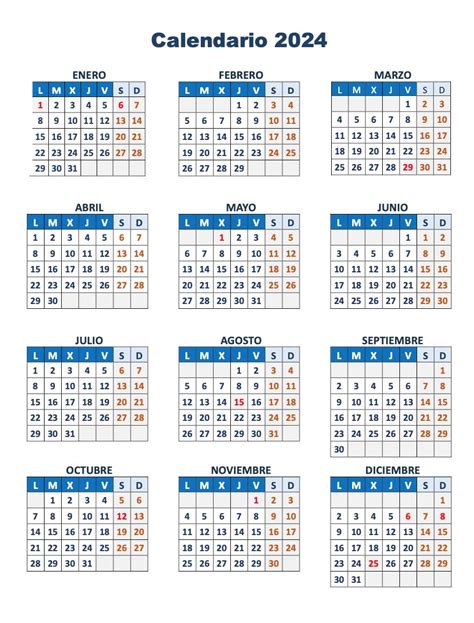 Calendario 2024

ENERO

| L | M | X | J | V | S | D |
|---|---|---|---|---|---|---|
| 1 | 2 | 3 | 4 | 5 | 6 | 7 |
| 8 | 9 | 10 | 11 | 12 | 13 | 14 |
| 15 | 16 | 17 | 18 | 19 | 20 | 21 |
| 22 | 23 | 24 | 25 | 26 | 27 | 28 |
| 29 | 30 | 31 | | | | |

FEBRERO

| L | M | X | J | V | S | D |
|---|---|---|---|---|---|---|
| | | | 1 | 2 | 3 | 4 |
| 5 | 6 | 7 | 8 | 9 | 10 | 11 |
| 12 | 13 | 14 | 15 | 16 | 17 | 18 |
| 19 | 20 | 21 | 22 | 23 | 24 | 25 |
| 26 | 27 | 28 | 29 | | | |

MARZO

| L | M | X | J | V | S | D |
|---|---|---|---|---|---|---|
| | | | | 1 | 2 | 3 |
| 4 | 5 | 6 | 7 | 8 | 9 | 10 |
| 11 | 12 | 13 | 14 | 15 | 16 | 17 |
| 18 | 19 | 20 | 21 | 22 | 23 | 24 |
| 25 | 26 | 27 | 28 | 29 | 30 | 31 |

ABRIL

| L | M | X | J | V | S | D |
|---|---|---|---|---|---|---|
| 1 | 2 | 3 | 4 | 5 | 6 | 7 |
| 8 | 9 | 10 | 11 | 12 | 13 | 14 |
| 15 | 16 | 17 | 18 | 19 | 20 | 21 |
| 22 | 23 | 24 | 25 | 26 | 27 | 28 |
| 29 | 30 | | | | | |

MAYO

| L | M | X | J | V | S | D |
|---|---|---|---|---|---|---|
| | | 1 | 2 | 3 | 4 | 5 |
| 6 | 7 | 8 | 9 | 10 | 11 | 12 |
| 13 | 14 | 15 | 16 | 17 | 18 | 19 |
| 20 | 21 | 22 | 23 | 24 | 25 | 26 |
| 27 | 28 | 29 | 30 | 31 | | |

JUNIO

| L | M | X | J | V | S | D |
|---|---|---|---|---|---|---|
| | | | | | 1 | 2 |
| 3 | 4 | 5 | 6 | 7 | 8 | 9 |
| 10 | 11 | 12 | 13 | 14 | 15 | 16 |
| 17 | 18 | 19 | 20 | 21 | 22 | 23 |
| 24 | 25 | 26 | 27 | 28 | 29 | 30 |

JULIO

| L | M | X | J | V | S | D |
|---|---|---|---|---|---|---|
| 1 | 2 | 3 | 4 | 5 | 6 | 7 |
| 8 | 9 | 10 | 11 | 12 | 13 | 14 |
| 15 | 16 | 17 | 18 | 19 | 20 | 21 |
| 22 | 23 | 24 | 25 | 26 | 27 | 28 |
| 29 | 30 | 31 | | | | |

AGOSTO

| L | M | X | J | V | S | D |
|---|---|---|---|---|---|---|
| | | | 1 | 2 | 3 | 4 |
| 5 | 6 | 7 | 8 | 9 | 10 | 11 |
| 12 | 13 | 14 | 15 | 16 | 17 | 18 |
| 19 | 20 | 21 | 22 | 23 | 24 | 25 |
| 26 | 27 | 28 | 29 | 30 | 31 | |

SEPTIEMBRE

| L | M | X | J | V | S | D |
|---|---|---|---|---|---|---|
| | | | | | | 1 |
| 2 | 3 | 4 | 5 | 6 | 7 | 8 |
| 9 | 10 | 11 | 12 | 13 | 14 | 15 |
| 16 | 17 | 18 | 19 | 20 | 21 | 22 |
| 23 | 24 | 25 | 26 | 27 | 28 | 29 |
| 30 | | | | | | |

OCTUBRE

| L | M | X | J | V | S | D |
|---|---|---|---|---|---|---|
| | 1 | 2 | 3 | 4 | 5 | 6 |
| 7 | 8 | 9 | 10 | 11 | 12 | 13 |
| 14 | 15 | 16 | 17 | 18 | 19 | 20 |
| 21 | 22 | 23 | 24 | 25 | 26 | 27 |
| 28 | 29 | 30 | 31 | | | |

NOVIEMBRE

| L | M | X | J | V | S | D |
|---|---|---|---|---|---|---|
| | | | | 1 | 2 | 3 |
| 4 | 5 | 6 | 7 | 8 | 9 | 10 |
| 11 | 12 | 13 | 14 | 15 | 16 | 17 |
| 18 | 19 | 20 | 21 | 22 | 23 | 24 |
| 25 | 26 | 27 | 28 | 29 | 30 | |

DICIEMBRE

| L | M | X | J | V | S | D |
|---|---|---|---|---|---|---|
| | | | | | | 1 |
| 2 | 3 | 4 | 5 | 6 | 7 | 8 |
| 9 | 10 | 11 | 12 | 13 | 14 | 15 |
| 16 | 17 | 18 | 19 | 20 | 21 | 22 |
| 23 | 24 | 25 | 26 | 27 | 28 | 29 |
| 30 | 31 | | | | | |